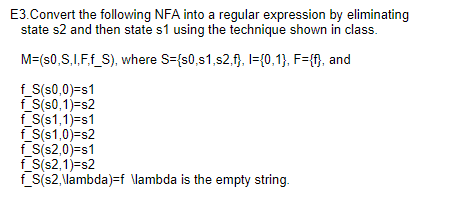 E3.Convert the following NFA into a regular expression by eliminating state s2 and then state s1 using the technique shown in class.

M=(s0,S,I,F,f_S), where S={s0,s1,s2,f}, I={0,1}, F={f}, and

f_S(s0,0)=s1
f_S(s0,1)=s2
f_S(s1,1)=s1
f_S(s1,0)=s2
f_S(s2,0)=s1
f_S(s2,1)=s2
f_S(s2,\lambda)=f \lambda is the empty string.